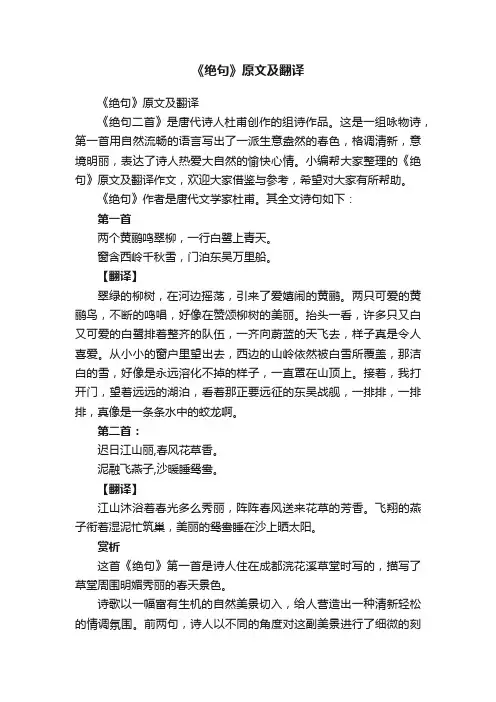 《绝句》原文及翻译

《绝句》原文及翻译

《绝句二首》是唐代诗人杜甫创作的组诗作品。这是一组咏物诗，第一首用自然流畅的语言写出了一派生意盎然的春色，格调清新，意境明丽，表达了诗人热爱大自然的愉快心情。小编帮大家整理的《绝句》原文及翻译作文，欢迎大家借鉴与参考，希望对大家有所帮助。

《绝句》作者是唐代文学家杜甫。其全文诗句如下：

第一首

两个黄鹂鸣翠柳，一行白鹭上青天。

窗含西岭千秋雪，门泊东吴万里船。

【翻译】

翠绿的柳树，在河边摇荡，引来了爱嬉闹的黄鹂。两只可爱的黄鹂鸟，不断的鸣唱，好像在赞颂柳树的美丽。抬头一看，许多只又白又可爱的白鹭排着整齐的队伍，一齐向蔚蓝的天飞去，样子真是令人喜爱。从小小的窗户里望出去，西边的山岭依然被白雪所覆盖，那洁白的雪，好像是永远溶化不掉的样子，一直罩在山顶上。接着，我打开门，望着远远的湖泊，看着那正要远征的东吴战舰，一排排，一排排，真像是一条条水中的蛟龙啊。

第二首：

迟日江山丽,春风花草香。

泥融飞燕子,沙暖睡鸳鸯。

【翻译】

江山沐浴着春光多么秀丽，阵阵春风送来花草的芳香。飞翔的燕子衔着湿泥忙筑巢，美丽的鸳鸯睡在沙上晒太阳。

赏析

这首《绝句》第一首是诗人住在成都浣花溪草堂时写的，描写了草堂周围明媚秀丽的春天景色。

诗歌以一幅富有生机的自然美景切入，给人营造出一种清新轻松的情调氛围。前两句，诗人以不同的角度对这副美景进行了细微的刻